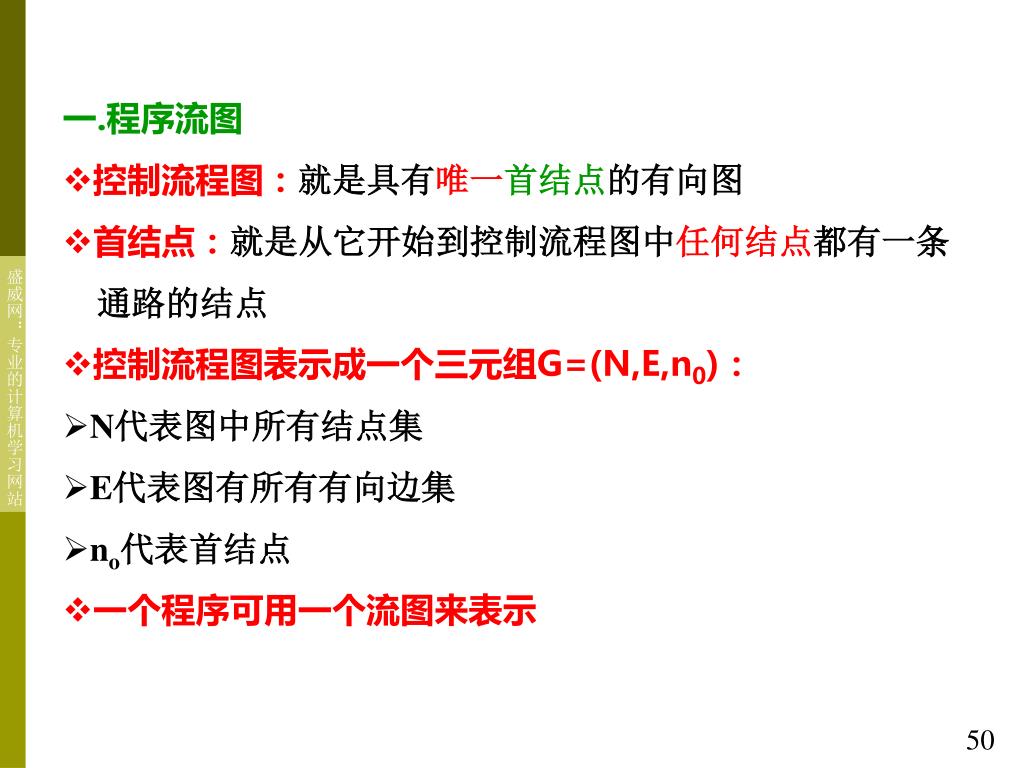 盛威网：专业的计算机学习网站

一.程序流图

❖控制流程图：就是具有唯一首结点的有向图

❖首结点：就是从它开始到控制流程图中任何结点都有一条通路的结点

❖控制流程图表示成一个三元组G=(N,E,$n_0$)：

➢N代表图中所有结点集

➢E代表图有所有有向边集

➢$n_o$代表首结点

❖一个程序可用一个流图来表示

50